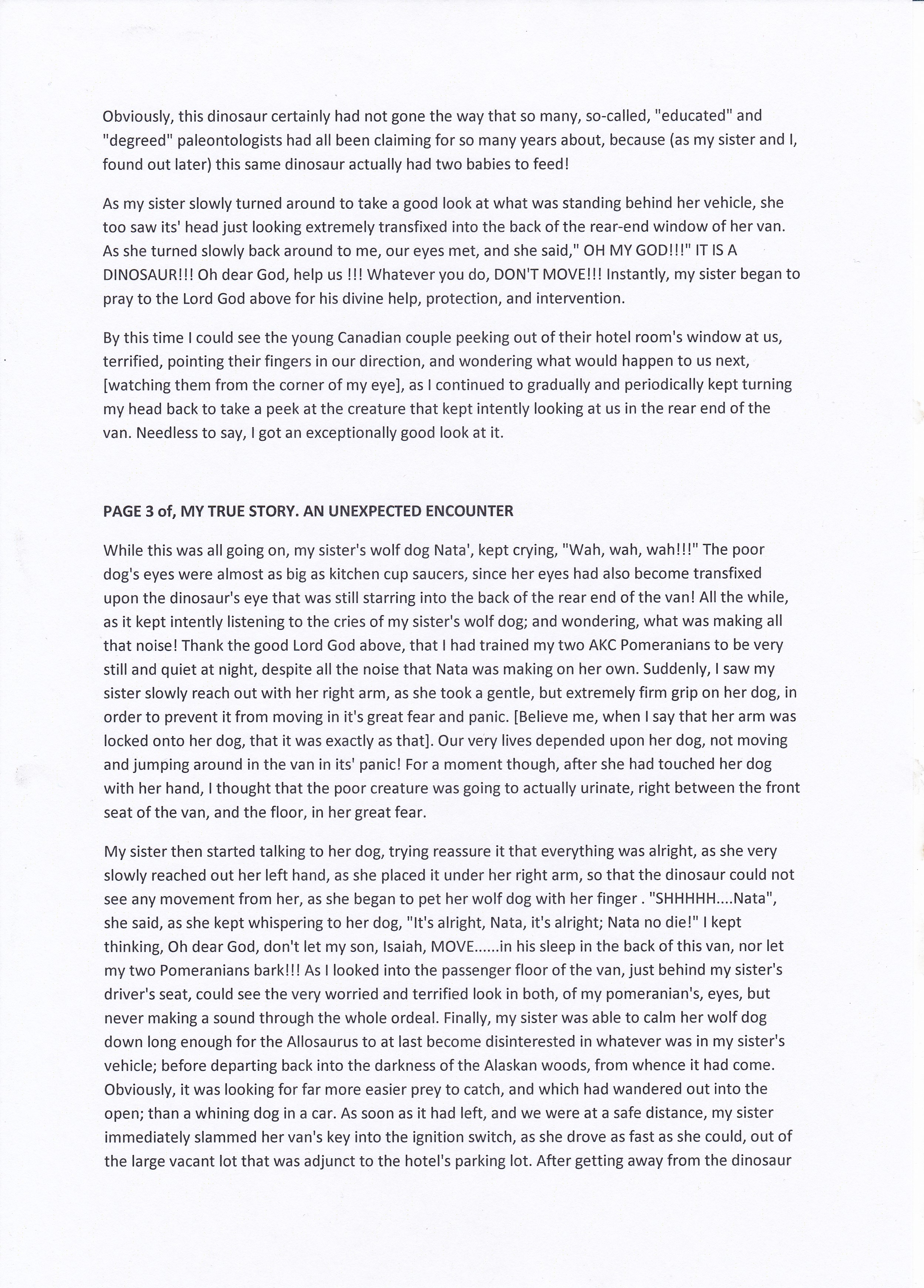 Obviously, this dinosaur certainly had not gone the way that so many, so-called, "educated" and "degreed" paleontologists had all been claiming for so many years about, because (as my sister and I, found out later) this same dinosaur actually had two babies to feed!

As my sister slowly turned around to take a good look at what was standing behind her vehicle, she too saw its' head just looking extremely transfixed into the back of the rear-end window of her van. As she turned slowly back around to me, our eyes met, and she said," OH MY GOD!!!" IT IS A DINOSAUR!!! Oh dear God, help us !!! Whatever you do, DON'T MOVE!!! Instantly, my sister began to pray to the Lord God above for his divine help, protection, and intervention.

By this time I could see the young Canadian couple peeking out of their hotel room's window at us, terrified, pointing their fingers in our direction, and wondering what would happen to us next, [watching them from the corner of my eye], as I continued to gradually and periodically kept turning my head back to take a peek at the creature that kept intently looking at us in the rear end of the van. Needless to say, I got an exceptionally good look at it.

PAGE 3 of, MY TRUE STORY. AN UNEXPECTED ENCOUNTER

While this was all going on, my sister's wolf dog Nata', kept crying, "Wah, wah, wah!!!" The poor dog's eyes were almost as big as kitchen cup saucers, since her eyes had also become transfixed upon the dinosaur's eye that was still starring into the back of the rear end of the van! All the while, as it kept intently listening to the cries of my sister's wolf dog; and wondering, what was making all that noise! Thank the good Lord God above, that I had trained my two AKC Pomeranians to be very still and quiet at night, despite all the noise that Nata was making on her own. Suddenly, I saw my sister slowly reach out with her right arm, as she took a gentle, but extremely firm grip on her dog, in order to prevent it from moving in it's great fear and panic. [Believe me, when I say that her arm was locked onto her dog, that it was exactly as that]. Our very lives depended upon her dog, not moving and jumping around in the van in its' panic! For a moment though, after she had touched her dog with her hand, I thought that the poor creature was going to actually urinate, right between the front seat of the van, and the floor, in her great fear.

My sister then started talking to her dog, trying reassure it that everything was alright, as she very slowly reached out her left hand, as she placed it under her right arm, so that the dinosaur could not see any movement from her, as she began to pet her wolf dog with her finger . "SHHHHH....Nata", she said, as she kept whispering to her dog, "It's alright, Nata, it's alright; Nata no die!" I kept thinking, Oh dear God, don't let my son, Isaiah, MOVE......in his sleep in the back of this van, nor let my two Pomeranians bark!!! As I looked into the passenger floor of the van, just behind my sister's driver's seat, could see the very worried and terrified look in both, of my pomeranian's, eyes, but never making a sound through the whole ordeal. Finally, my sister was able to calm her wolf dog down long enough for the Allosaurus to at last become disinterested in whatever was in my sister's vehicle; before departing back into the darkness of the Alaskan woods, from whence it had come. Obviously, it was looking for far more easier prey to catch, and which had wandered out into the open; than a whining dog in a car. As soon as it had left, and we were at a safe distance, my sister immediately slammed her van's key into the ignition switch, as she drove as fast as she could, out of the large vacant lot that was adjunct to the hotel's parking lot. After getting away from the dinosaur